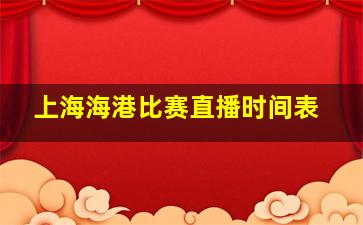 上海海港比赛直播时间表